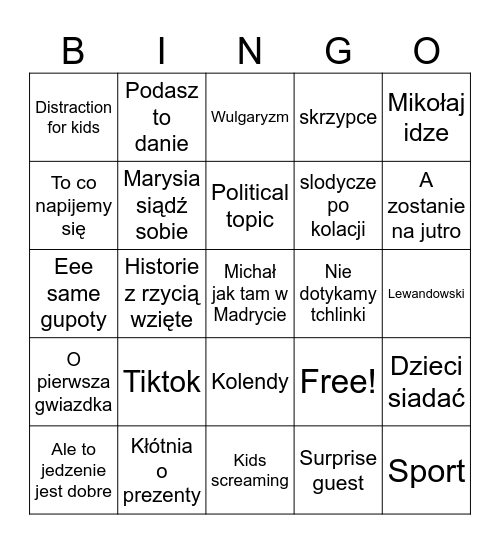 | B | I | N | G | O |
|---|---|---|---|---|
| Distraction for kids | Podasz to danie | Wulgaryzm | skrzypce | Mikołaj idze |
| To co napijemy się | Marysia siądź sobie | Political topic | slodycze po kolacji | A zostanie na jutro |
| Eee same gupoty | Historie z rzycią wzięte | Michał jak tam w Madrycie | Nie dotykamy tchlinki | Lewandowski |
| O pierwsza gwiazdka | Tiktok | Kolendy | Free! | Dzieci siadać |
| Ale to jedzenie jest dobre | Kłótnia o prezenty | Kids screaming | Surprise guest | Sport |